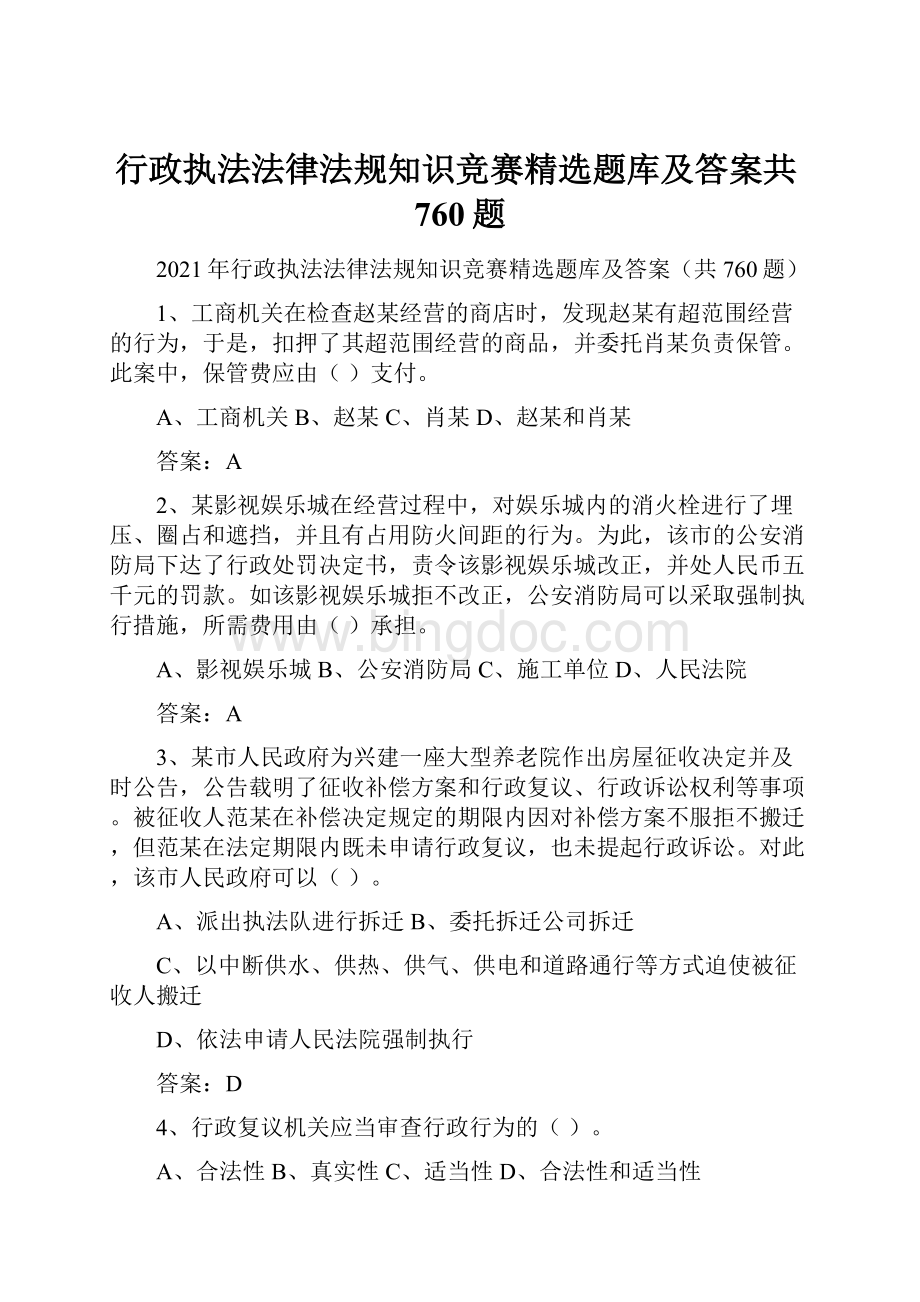 行政执法法律法规知识竞赛精选题库及答案共760题

2021年行政执法法律法规知识竞赛精选题库及答案（共760题）

1、工商机关在检查赵某经营的商店时，发现赵某有超范围经营的行为，于是，扣押了其超范围经营的商品，并委托肖某负责保管。此案中，保管费应由（ ）支付。

A、工商机关 B、赵某 C、肖某 D、赵某和肖某

答案：A

2、某影视娱乐城在经营过程中，对娱乐城内的消火栓进行了埋压、圈占和遮挡，并且有占用防火间距的行为。为此，该市的公安消防局下达了行政处罚决定书，责令该影视娱乐城改正，并处人民币五千元的罚款。如该影视娱乐城拒不改正，公安消防局可以采取强制执行措施，所需费用由（ ）承担。

www.bingdoc.com

A、影视娱乐城 B、公安消防局 C、施工单位 D、人民法院

答案：A

3、某市人民政府为兴建一座大型养老院作出房屋征收决定并及时公告，公告载明了征收补偿方案和行政复议、行政诉讼权利等事项。被征收人范某在补偿决定规定的期限内因对补偿方案不服拒不搬迁，但范某在法定期限内既未申请行政复议，也未提起行政诉讼。对此，该市人民政府可以（ ）。

A、派出执法队进行拆迁 B、委托拆迁公司拆迁

C、以中断供水、供热、供气、供电和道路通行等方式迫使被征收人搬迁

D、依法申请人民法院强制执行

答案：D

4、行政复议机关应当审查行政行为的（ ）。

A、合法性 B、真实性 C、适当性 D、合法性和适当性